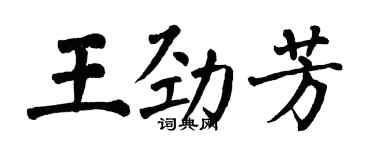 王劲芳
词典网